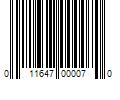 0 11647 00007 0